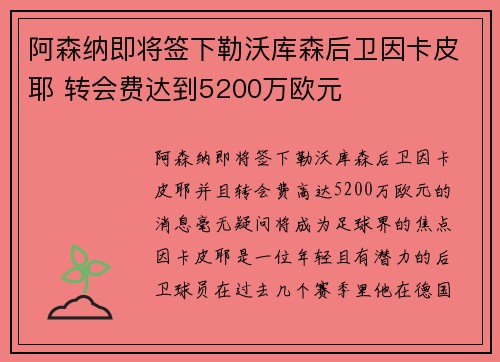 阿森纳即将签下勒沃库森后卫因卡皮耶 转会费达到5200万欧元

阿森纳即将签下勒沃库森后卫因卡皮耶并且转会费高达5200万欧元的消息毫无疑问将成为足球界的焦点因卡皮耶是一位年轻且有潜力的后卫球员在过去几个赛季里他在德国